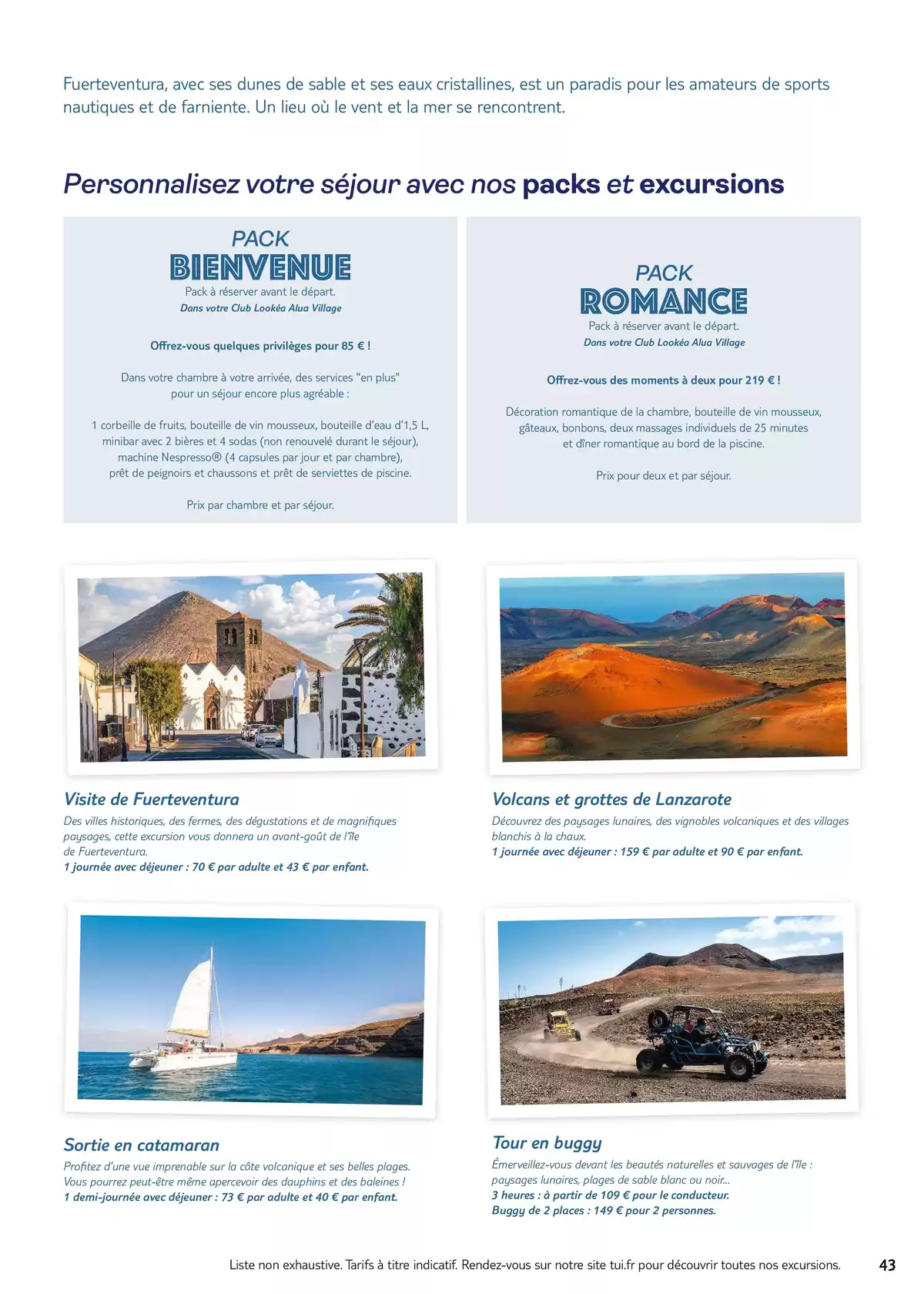 Fuerteventura, avec ses dunes de sable et ses eaux cristallines, est un paradis pour les amateurs de sports nautiques et de farniente. Un lieu où le vent et la mer se rencontrent.

Personnalisez votre séjour avec nos packs et excursions

PACK
BIENVENUE
Pack à réserver avant le départ.
Dans votre Club Lookéa Alua Village

Offrez-vous quelques privilèges pour 85 € !

Dans votre chambre à votre arrivée, des services "en plus" pour un séjour encore plus agréable :

1 corbeille de fruits, bouteille de vin mousseux, bouteille d'eau d'1,5 L, minibar avec 2 bières et 4 sodas (non renouvelé durant le séjour), machine Nespresso® (4 capsules par jour et par chambre), prêt de peignoirs et chaussons et prêt de serviettes de piscine.

Prix par chambre et par séjour.

PACK
ROMANCE
Pack à réserver avant le départ.
Dans votre Club Lookéa Alua Village

Offrez-vous des moments à deux pour 219 € !

Décoration romantique de la chambre, bouteille de vin mousseux, gâteaux, bonbons, deux massages individuels de 25 minutes et dîner romantique au bord de la piscine.

Prix pour deux et par séjour.

Visite de Fuerteventura
Des villes historiques, des fermes, des dégustations et de magnifiques paysages, cette excursion vous donnera un avant-goût de l'île de Fuerteventura.
1 journée avec déjeuner : 70 € par adulte et 43 € par enfant.

Volcans et grottes de Lanzarote
Découvrez des paysages lunaires, des vignobles volcaniques et des villages blanchis à la chaux.
1 journée avec déjeuner : 159 € par adulte et 90 € par enfant.

Sortie en catamaran
Profitez d'une vue imprenable sur la côte volcanique et ses belles plages. Vous pourrez peut-être même apercevoir des dauphins et des baleines !
1 demi-journée avec déjeuner : 73 € par adulte et 40 € par enfant.

Tour en buggy
Émerveillez-vous devant les beautés naturelles et sauvages de l'île : paysages lunaires, plages de sable blanc ou noir...
3 heures : à partir de 109 € pour le conducteur.
Buggy de 2 places : 149 € pour 2 personnes.

Liste non exhaustive. Tarifs à titre indicatif. Rendez-vous sur notre site tui.fr pour découvrir toutes nos excursions.
43